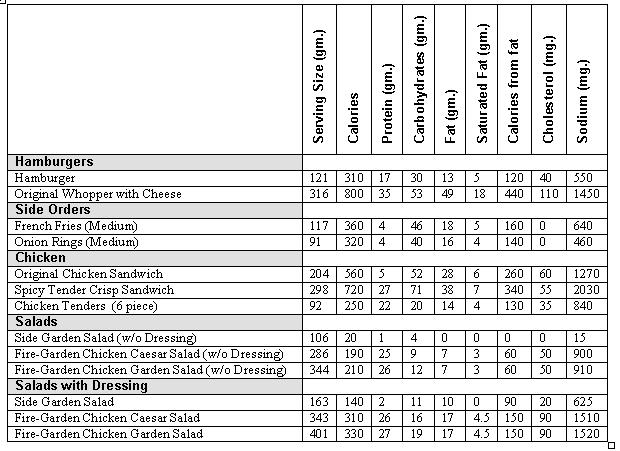 | | Serving Size (gm.) | Calories | Protein (gm.) | Carbohydrates (gm.) | Fat (gm.) | Saturated Fat (gm.) | Calories from fat | Cholesterol (mg.) | Sodium (mg.) |
|---|---|---|---|---|---|---|---|---|---|
| **Hamburgers** | | | | | | | | | |
| Hamburger | 121 | 310 | 17 | 30 | 13 | 5 | 120 | 40 | 550 |
| Original Whopper with Cheese | 316 | 800 | 35 | 53 | 49 | 18 | 440 | 110 | 1450 |
| **Side Orders** | | | | | | | | | |
| French Fries (Medium) | 117 | 360 | 4 | 46 | 18 | 5 | 160 | 0 | 640 |
| Onion Rings (Medium) | 91 | 320 | 4 | 40 | 16 | 4 | 140 | 0 | 460 |
| **Chicken** | | | | | | | | | |
| Original Chicken Sandwich | 204 | 560 | 5 | 52 | 28 | 6 | 260 | 60 | 1270 |
| Spicy Tender Crisp Sandwich | 298 | 720 | 27 | 71 | 38 | 7 | 340 | 55 | 2030 |
| Chicken Tenders (6 piece) | 92 | 250 | 22 | 20 | 14 | 4 | 130 | 35 | 840 |
| **Salads** | | | | | | | | | |
| Side Garden Salad (w/o Dressing) | 106 | 20 | 1 | 4 | 0 | 0 | 0 | 0 | 15 |
| Fire-Garden Chicken Caesar Salad (w/o Dressing) | 286 | 190 | 25 | 9 | 7 | 3 | 60 | 50 | 900 |
| Fire-Garden Chicken Garden Salad (w/o Dressing) | 344 | 210 | 26 | 12 | 7 | 3 | 60 | 50 | 910 |
| **Salads with Dressing** | | | | | | | | | |
| Side Garden Salad | 163 | 140 | 2 | 11 | 10 | 0 | 90 | 20 | 625 |
| Fire-Garden Chicken Caesar Salad | 343 | 310 | 26 | 16 | 17 | 4.5 | 150 | 90 | 1510 |
| Fire-Garden Chicken Garden Salad | 401 | 330 | 27 | 19 | 17 | 4.5 | 150 | 90 | 1520 |